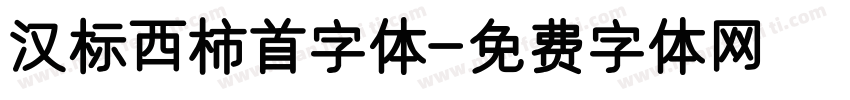 汉标西柿首字体-免费字体网